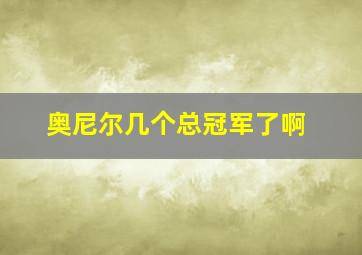 奥尼尔几个总冠军了啊